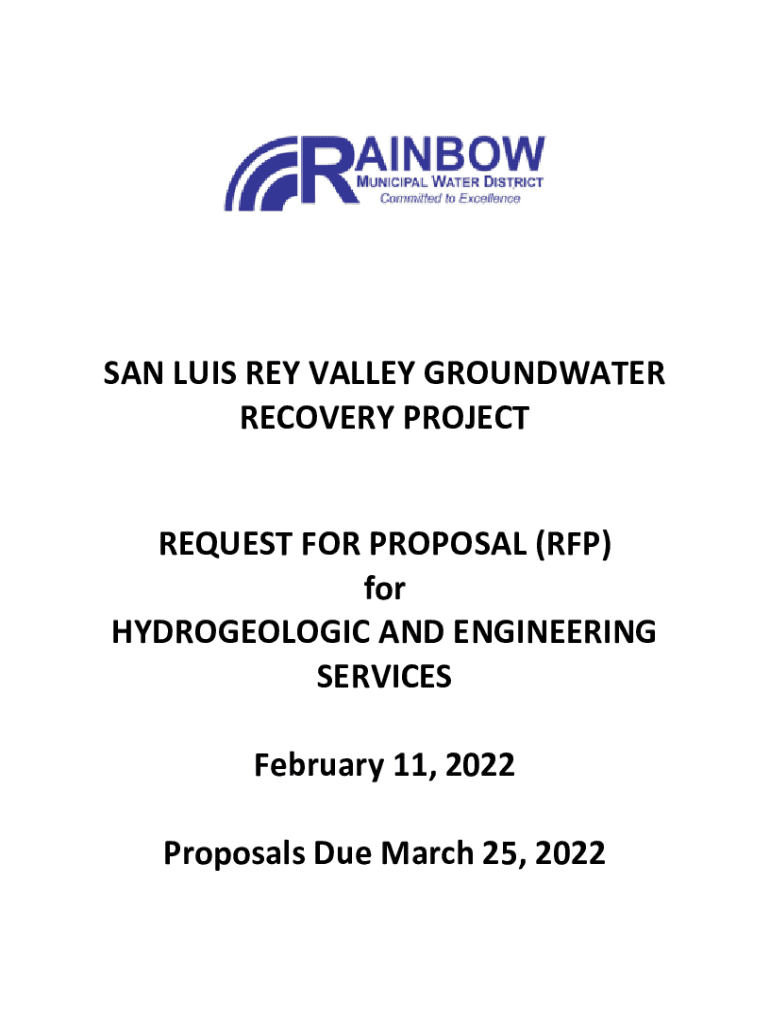 RAINBOW
MUNICIPAL WATER DISTRICT
Committed to Excellence

SAN LUIS REY VALLEY GROUNDWATER RECOVERY PROJECT

REQUEST FOR PROPOSAL (RFP)
for
HYDROGEOLOGIC AND ENGINEERING SERVICES

February 11, 2022

Proposals Due March 25, 2022